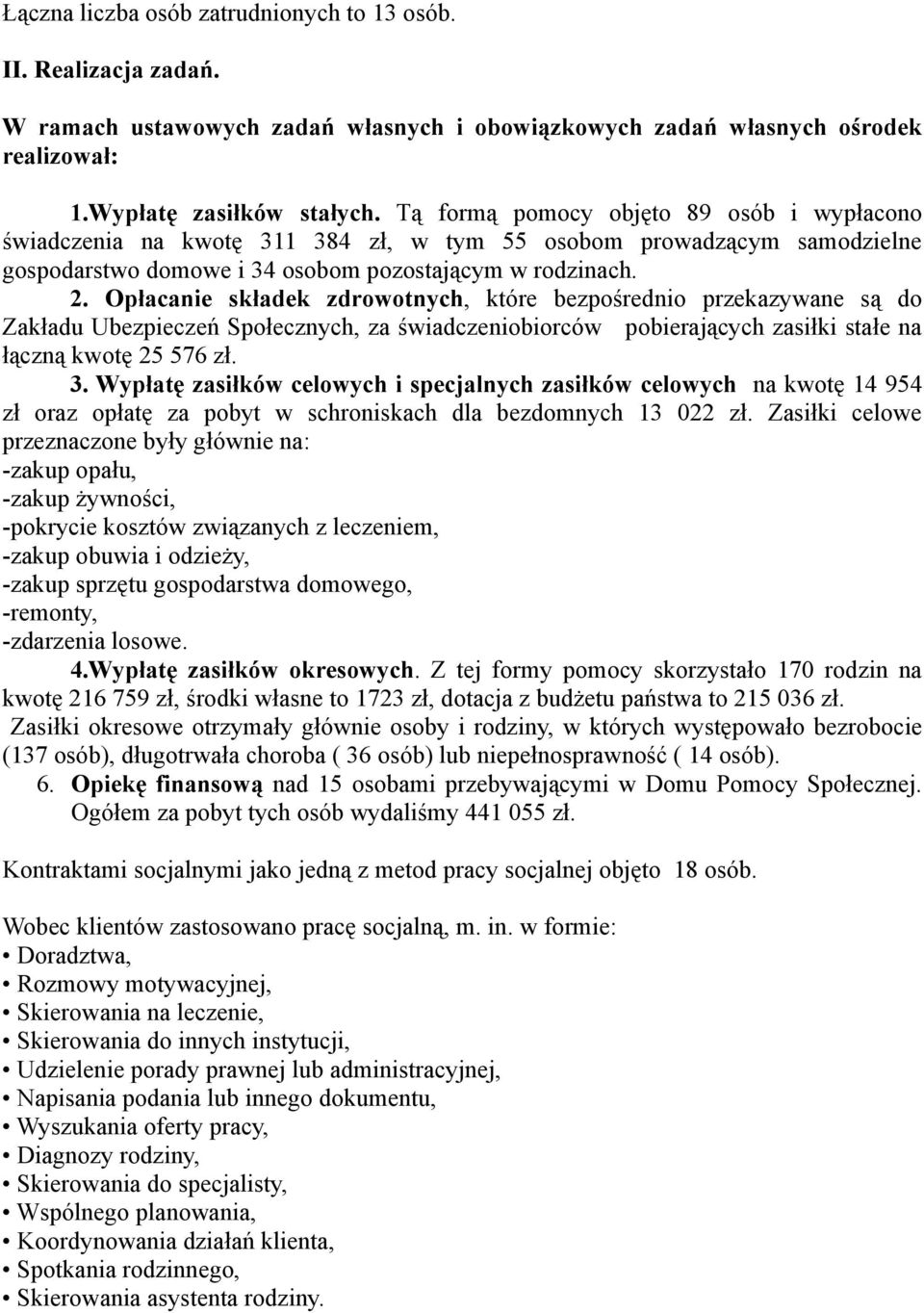 Łączna liczba osób zatrudnionych to 13 osób.

II. Realizacja zadań.

W ramach ustawowych zadań własnych i obowiązkowych zadań własnych ośrodek realizował:

1.Wypłatę zasiłków stałych. Tą formą pomocy objęto 89 osób i wypłacono świadczenia na kwotę 311 384 zł, w tym 55 osobom prowadzącym samodzielne gospodarstwo domowe i 34 osobom pozostającym w rodzinach.

2. Opłacanie składek zdrowotnych, które bezpośrednio przekazywane są do Zakładu Ubezpieczeń Społecznych, za świadczeniobiorców pobierających zasiłki stałe na łączną kwotę 25 576 zł.

3. Wypłatę zasiłków celowych i specjalnych zasiłków celowych na kwotę 14 954 zł oraz opłatę za pobyt w schroniskach dla bezdomnych 13 022 zł. Zasiłki celowe przeznaczone były głównie na:
-zakup opału,
-zakup żywności,
-pokrycie kosztów związanych z leczeniem,
-zakup obuwia i odzieży,
-zakup sprzętu gospodarstwa domowego,
-remonty,
-zdarzenia losowe.

4.Wypłatę zasiłków okresowych. Z tej formy pomocy skorzystało 170 rodzin na kwotę 216 759 zł, środki własne to 1723 zł, dotacja z budżetu państwa to 215 036 zł.
Zasiłki okresowe otrzymały głównie osoby i rodziny, w których występowało bezrobocie (137 osób), długotrwała choroba ( 36 osób) lub niepełnosprawność ( 14 osób).

6. Opiekę finansową nad 15 osobami przebywającymi w Domu Pomocy Społecznej. Ogółem za pobyt tych osób wydaliśmy 441 055 zł.

Kontraktami socjalnymi jako jedną z metod pracy socjalnej objęto 18 osób.

Wobec klientów zastosowano pracę socjalną, m. in. w formie:
• Doradztwa,
• Rozmowy motywacyjnej,
• Skierowania na leczenie,
• Skierowania do innych instytucji,
• Udzielenie porady prawnej lub administracyjnej,
• Napisania podania lub innego dokumentu,
• Wyszukania oferty pracy,
• Diagnozy rodziny,
• Skierowania do specjalisty,
• Wspólnego planowania,
• Koordynowania działań klienta,
• Spotkania rodzinnego,
• Skierowania asystenta rodziny.